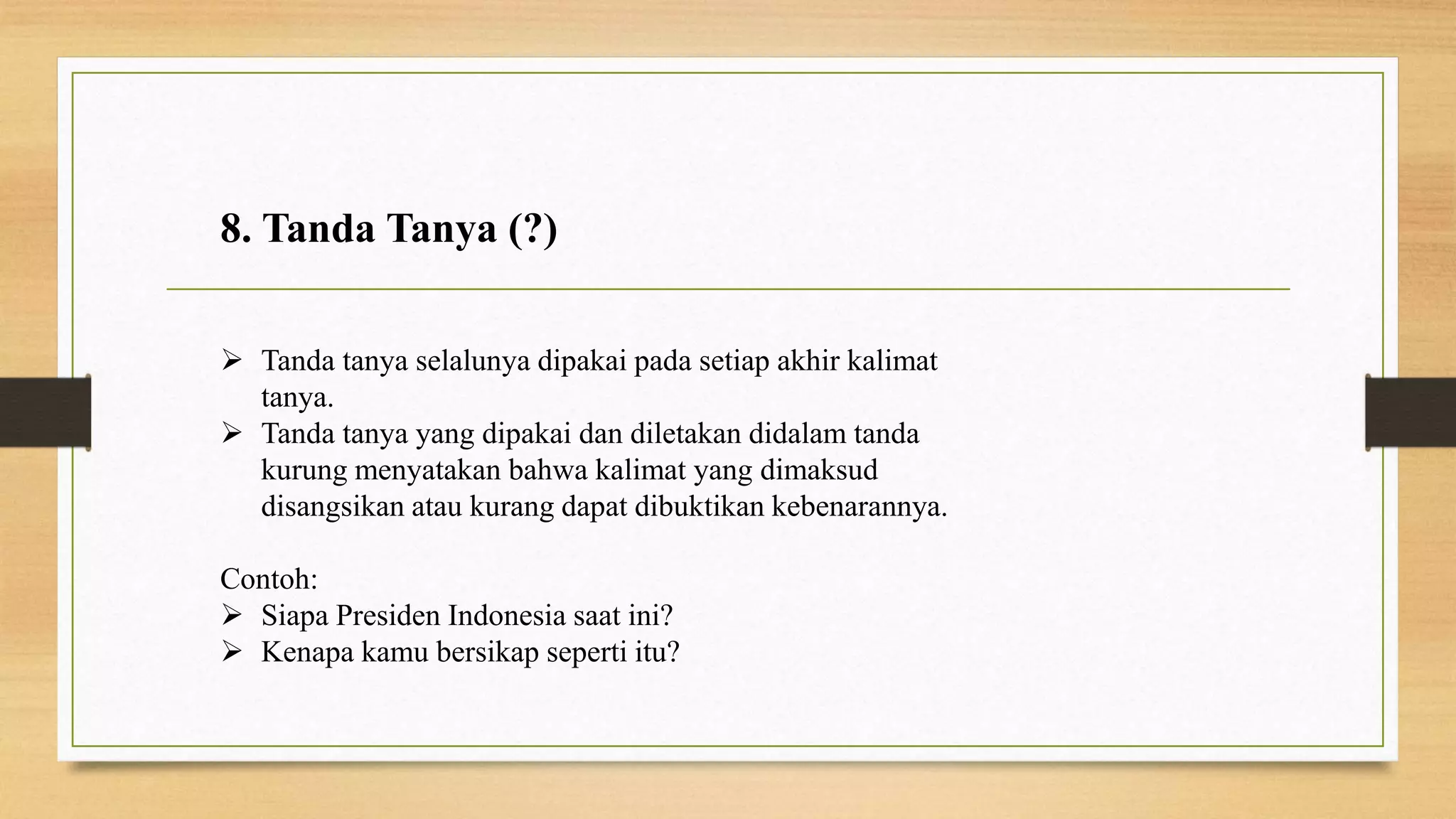 8. Tanda Tanya (?)

➢ Tanda tanya selalunya dipakai pada setiap akhir kalimat tanya.
➢ Tanda tanya yang dipakai dan diletakan didalam tanda kurung menyatakan bahwa kalimat yang dimaksud disangsikan atau kurang dapat dibuktikan kebenarannya.

Contoh:
➢ Siapa Presiden Indonesia saat ini?
➢ Kenapa kamu bersikap seperti itu?